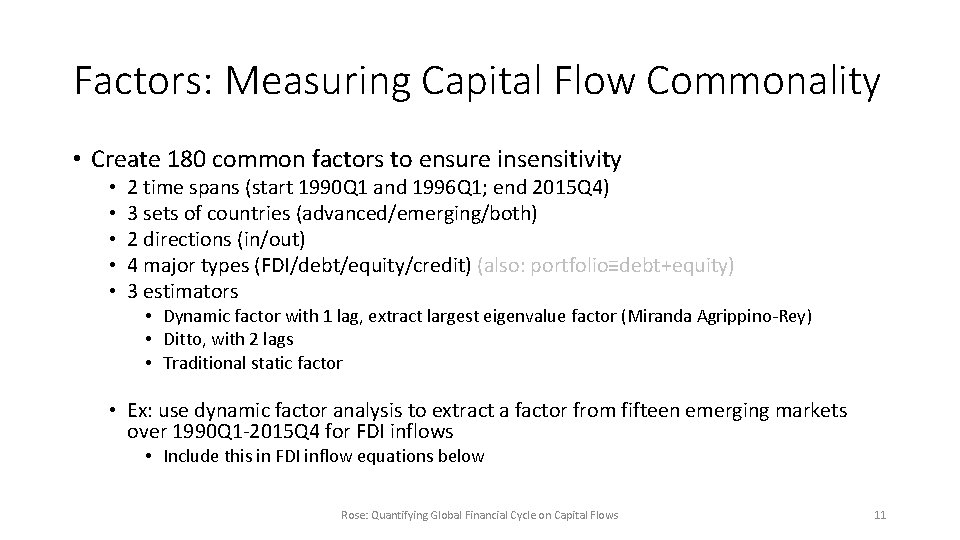 Factors: Measuring Capital Flow Commonality

• Create 180 common factors to ensure insensitivity
  • 2 time spans (start 1990Q1 and 1996Q1; end 2015Q4)
  • 3 sets of countries (advanced/emerging/both)
  • 2 directions (in/out)
  • 4 major types (FDI/debt/equity/credit) (also: portfolio≡debt+equity)
  • 3 estimators
    • Dynamic factor with 1 lag, extract largest eigenvalue factor (Miranda Agrippino-Rey)
    • Ditto, with 2 lags
    • Traditional static factor

  • Ex: use dynamic factor analysis to extract a factor from fifteen emerging markets over 1990Q1-2015Q4 for FDI inflows
    • Include this in FDI inflow equations below

Rose: Quantifying Global Financial Cycle on Capital Flows

11